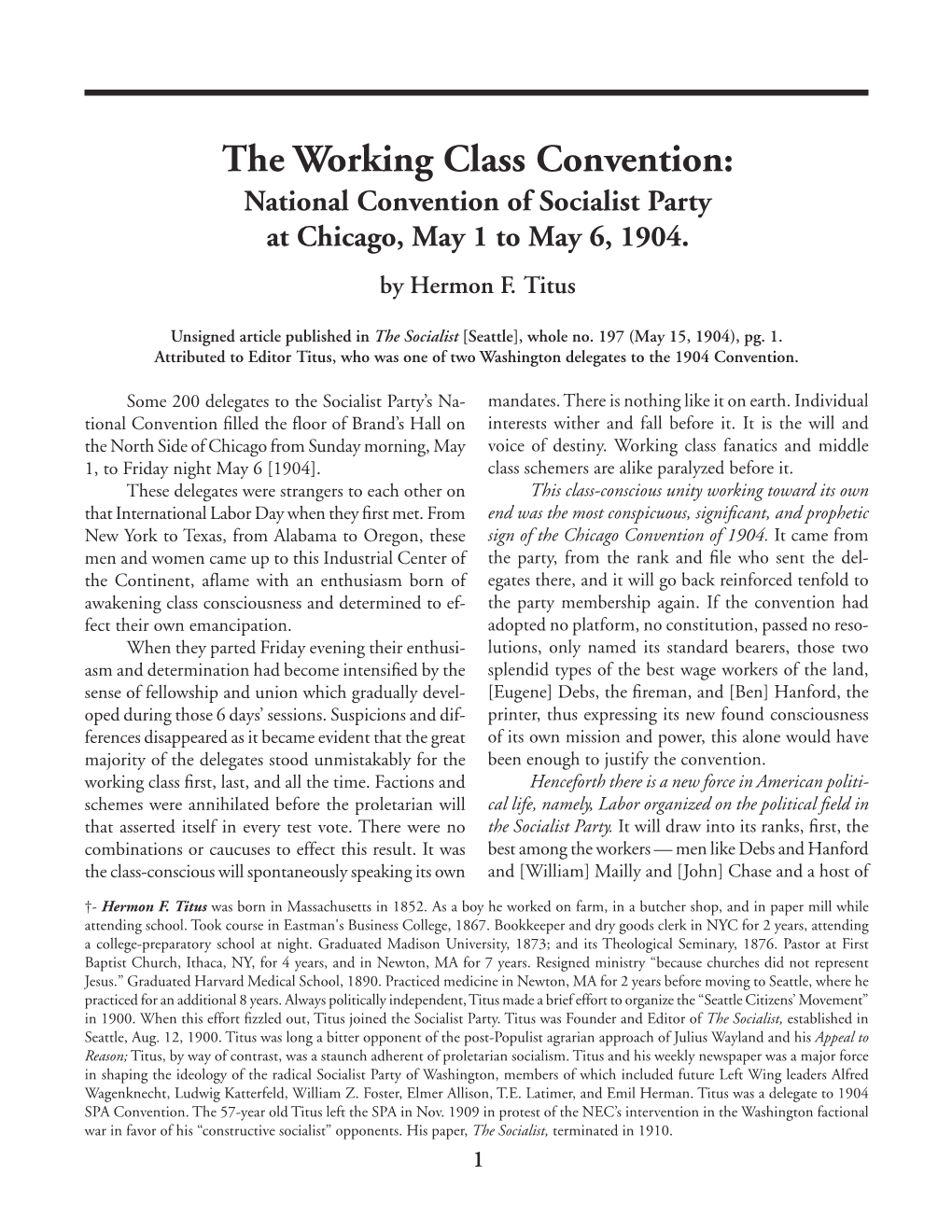 The Working Class Convention:
National Convention of Socialist Party at Chicago, May 1 to May 6, 1904.

by Hermon F. Titus

Unsigned article published in The Socialist [Seattle], whole no. 197 (May 15, 1904), pg. 1. Attributed to Editor Titus, who was one of two Washington delegates to the 1904 Convention.

Some 200 delegates to the Socialist Party's National Convention filled the floor of Brand's Hall on the North Side of Chicago from Sunday morning, May 1, to Friday night May 6 [1904].

These delegates were strangers to each other on that International Labor Day when they first met. From New York to Texas, from Alabama to Oregon, these men and women came up to this Industrial Center of the Continent, aflame with an enthusiasm born of awakening class consciousness and determined to effect their own emancipation.

When they parted Friday evening their enthusiasm and determination had become intensified by the sense of fellowship and union which gradually developed during those 6 days' sessions. Suspicions and differences disappeared as it became evident that the great majority of the delegates stood unmistakably for the working class first, last, and all the time. Factions and schemes were annihilated before the proletarian will that asserted itself in every test vote. There were no combinations or caucuses to effect this result. It was the class-conscious will spontaneously speaking its own mandates. There is nothing like it on earth. Individual interests wither and fall before it. It is the will and voice of destiny. Working class fanatics and middle class schemers are alike paralyzed before it.

This class-conscious unity working toward its own end was the most conspicuous, significant, and prophetic sign of the Chicago Convention of 1904. It came from the party, from the rank and file who sent the delegates there, and it will go back reinforced tenfold to the party membership again. If the convention had adopted no platform, no constitution, passed no resolutions, only named its standard bearers, those two splendid types of the best wage workers of the land, [Eugene] Debs, the fireman, and [Ben] Hanford, the printer, thus expressing its new found consciousness of its own mission and power, this alone would have been enough to justify the convention.

Henceforth there is a new force in American political life, namely, Labor organized on the political field in the Socialist Party. It will draw into its ranks, first, the best among the workers — men like Debs and Hanford and [William] Mailly and [John] Chase and a host of

†- Hermon F. Titus was born in Massachusetts in 1852. As a boy he worked on farm, in a butcher shop, and in paper mill while attending school. Took course in Eastman's Business College, 1867. Bookkeeper and dry goods clerk in NYC for 2 years, attending a college-preparatory school at night. Graduated Madison University, 1873; and its Theological Seminary, 1876. Pastor at First Baptist Church, Ithaca, NY, for 4 years, and in Newton, MA for 7 years. Resigned ministry "because churches did not represent Jesus." Graduated Harvard Medical School, 1890. Practiced medicine in Newton, MA for 2 years before moving to Seattle, where he practiced for an additional 8 years. Always politically independent, Titus made a brief effort to organize the "Seattle Citizens' Movement" in 1900. When this effort fizzled out, Titus joined the Socialist Party. Titus was Founder and Editor of The Socialist, established in Seattle, Aug. 12, 1900. Titus was long a bitter opponent of the post-Populist agrarian approach of Julius Wayland and his Appeal to Reason; Titus, by way of contrast, was a staunch adherent of proletarian socialism. Titus and his weekly newspaper was a major force in shaping the ideology of the radical Socialist Party of Washington, members of which included future Left Wing leaders Alfred Wagenknecht, Ludwig Katterfeld, William Z. Foster, Elmer Allison, T.E. Latimer, and Emil Herman. Titus was a delegate to 1904 SPA Convention. The 57-year old Titus left the SPA in Nov. 1909 in protest of the NEC's intervention in the Washington factional war in favor of his "constructive socialist" opponents. His paper, The Socialist, terminated in 1910.

1